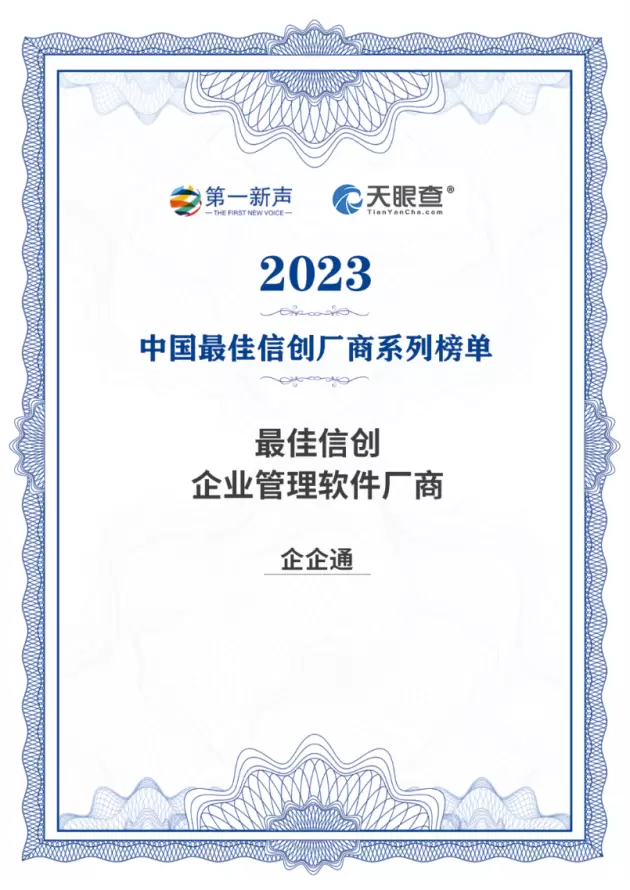 第一新声
— THE FIRST NEW VOICE —

天眼查®
TianYanCha.com

2023

中国最佳信创厂商系列榜单

最佳信创
企业管理软件厂商

企企通